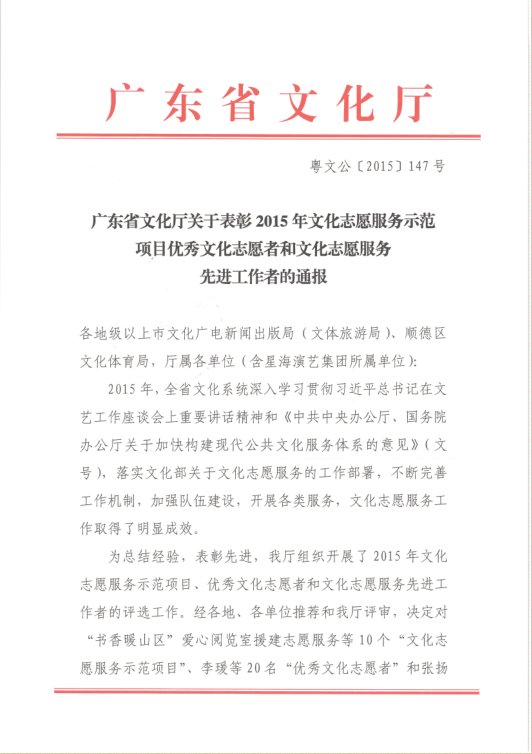 广东省文化厅

粤文公〔2015〕147号

广东省文化厅关于表彰2015年文化志愿服务示范项目优秀文化志愿者和文化志愿服务先进工作者的通报

各地级以上市文化广电新闻出版局（文体旅游局）、顺德区文化体育局，厅属各单位（含星海演艺集团所属单位）：

2015年，全省文化系统深入学习贯彻习近平总书记在文艺工作座谈会上重要讲话精神和《中共中央办公厅、国务院办公厅关于加快构建现代公共文化服务体系的意见》（文号），落实文化部关于文化志愿服务的工作部署，不断完善工作机制，加强队伍建设，开展各类服务，文化志愿服务工作取得了明显成效。

为总结经验，表彰先进，我厅组织开展了2015年文化志愿服务示范项目、优秀文化志愿者和文化志愿服务先进工作者的评选工作。经各地、各单位推荐和我厅评审，决定对“书香暖山区”爱心阅览室援建志愿服务等10个“文化志愿服务示范项目”、李瑗等20名“优秀文化志愿者”和张扬